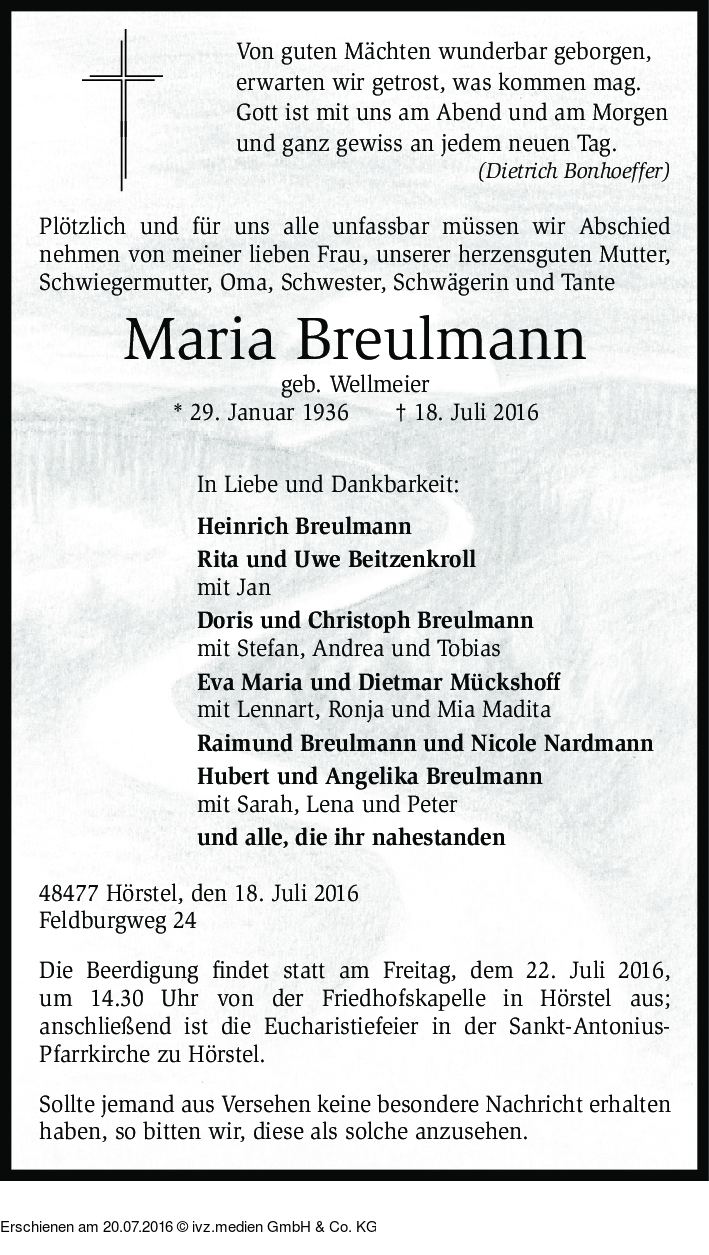 Von guten Mächten wunderbar geborgen,
erwarten wir getrost, was kommen mag.
Gott ist mit uns am Abend und am Morgen
und ganz gewiss an jedem neuen Tag.
(Dietrich Bonhoeffer)

Plötzlich und für uns alle unfassbar müssen wir Abschied nehmen von meiner lieben Frau, unserer herzensguten Mutter, Schwiegermutter, Oma, Schwester, Schwägerin und Tante

Maria Breulmann

geb. Wellmeier

* 29. Januar 1936 † 18. Juli 2016

In Liebe und Dankbarkeit:

Heinrich Breulmann
Rita und Uwe Beitzenkroll
mit Jan
Doris und Christoph Breulmann
mit Stefan, Andrea und Tobias
Eva Maria und Dietmar Mückshoff
mit Lennart, Ronja und Mia Madita
Raimund Breulmann und Nicole Nardmann
Hubert und Angelika Breulmann
mit Sarah, Lena und Peter
und alle, die ihr nahestanden

48477 Hörstel, den 18. Juli 2016
Feldburgweg 24

Die Beerdigung findet statt am Freitag, dem 22. Juli 2016, um 14.30 Uhr von der Friedhofskapelle in Hörstel aus; anschließend ist die Eucharistiefeier in der Sankt-Antonius-Pfarrkirche zu Hörstel.

Sollte jemand aus Versehen keine besondere Nachricht erhalten haben, so bitten wir, diese als solche anzusehen.

Erschienen am 20.07.2016 © ivz.medien GmbH & Co. KG